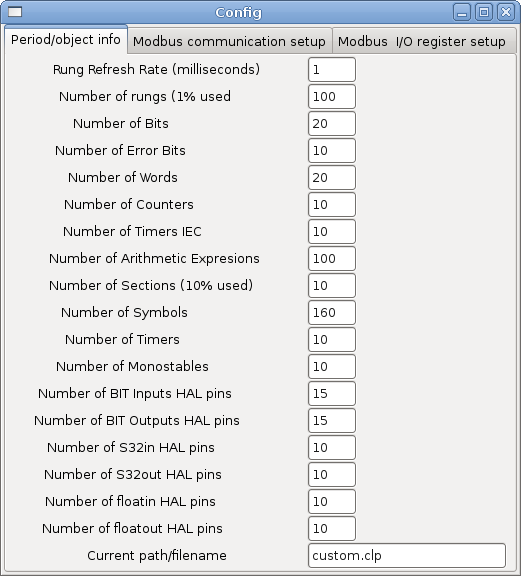 Config

Period/object info | Modbus communication setup | Modbus I/O register setup

| | |
|---|---|
| Rung Refresh Rate (milliseconds) | 1 |
| Number of rungs (1% used | 100 |
| Number of Bits | 20 |
| Number of Error Bits | 10 |
| Number of Words | 20 |
| Number of Counters | 10 |
| Number of Timers IEC | 10 |
| Number of Arithmetic Expresions | 100 |
| Number of Sections (10% used) | 10 |
| Number of Symbols | 160 |
| Number of Timers | 10 |
| Number of Monostables | 10 |
| Number of BIT Inputs HAL pins | 15 |
| Number of BIT Outputs HAL pins | 15 |
| Number of S32in HAL pins | 10 |
| Number of S32out HAL pins | 10 |
| Number of floatin HAL pins | 10 |
| Number of floatout HAL pins | 10 |
| Current path/filename | custom.clp |